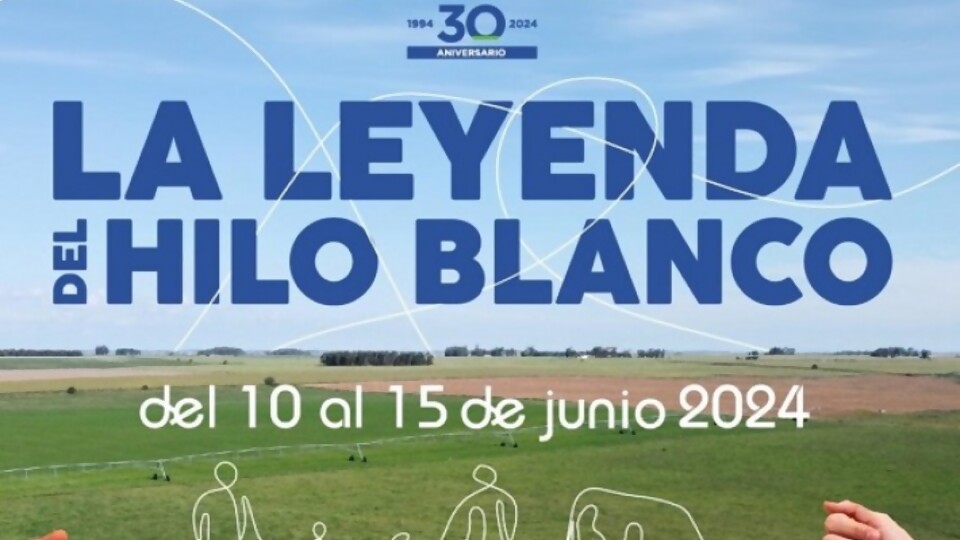 1994 30 2024
ANIVERSARIO

LA LEYENDA DEL HILO BLANCO

del 10 al 15 de junio 2024